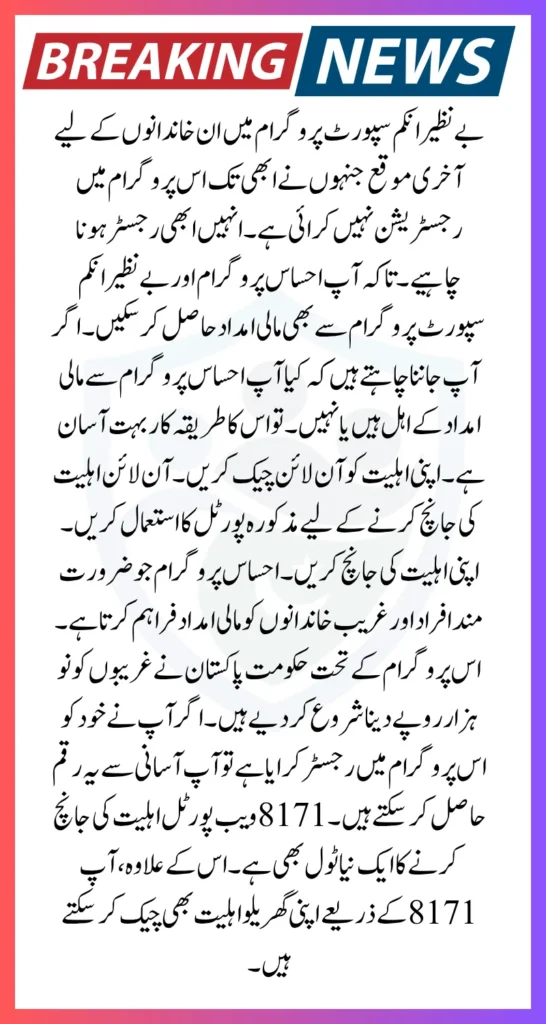 BREAKING NEWS

بے نظیر انکم سپورٹ پروگرام میں ان خاندانوں کے لیے آخری موقع جنہوں نے ابھی تک اس پروگرام میں رجسٹریشن نہیں کرائی ہے۔ انہیں ابھی رجسٹر ہونا چاہیے۔ تاکہ آپ احساس پروگرام اور بے نظیر انکم سپورٹ پروگرام سے بھی مالی امداد حاصل کر سکیں۔ اگر آپ جاننا چاہتے ہیں کہ کیا آپ احساس پروگرام سے مالی امداد کے اہل ہیں یا نہیں۔ تو اس کا طریقہ کار بہت آسان ہے۔ اپنی اہلیت کو آن لائن چیک کریں۔ آن لائن اہلیت کی جانچ کرنے کے لیے مذکورہ پورٹل کا استعمال کریں۔ اپنی اہلیت کی جانچ کریں۔ احساس پروگرام جو ضرورت مند افراد اور غریب خاندانوں کو مالی امداد فراہم کرتا ہے۔ اس پروگرام کے تحت حکومت پاکستان نے غریبوں کو نو ہزار روپے دینا شروع کر دیے ہیں۔ اگر آپ نے خود کو اس پروگرام میں رجسٹر کرایا ہے تو آپ آسانی سے یہ رقم حاصل کر سکتے ہیں۔ 8171 ویب پورٹل اہلیت کی جانچ کرنے کا ایک نیا ٹول بھی ہے۔ اس کے علاوہ، آپ 8171 کے ذریعے اپنی گھریلو اہلیت بھی چیک کر سکتے ہیں۔